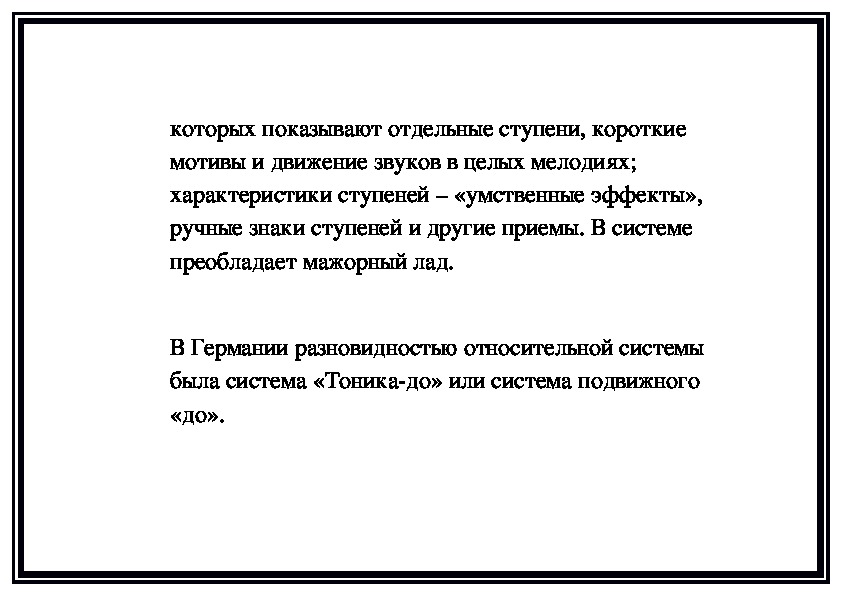 которых показывают отдельные ступени, короткие мотивы и движение звуков в целых мелодиях; характеристики ступеней – «умственные эффекты», ручные знаки ступеней и другие приемы. В системе преобладает мажорный лад.

В Германии разновидностью относительной системы была система «Тоника-до» или система подвижного «до».